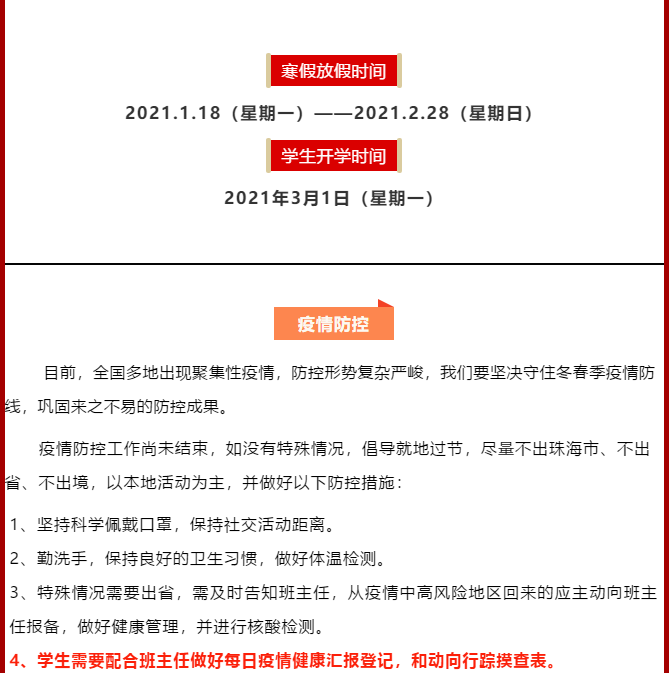 寒假放假时间

2021.1.18（星期一）——2021.2.28（星期日）

学生开学时间

2021年3月1日（星期一）

疫情防控

目前，全国多地出现聚集性疫情，防控形势复杂严峻，我们要坚决守住冬春季疫情防线，巩固来之不易的防控成果。

疫情防控工作尚未结束，如没有特殊情况，倡导就地过节，尽量不出珠海市、不出省、不出境，以本地活动为主，并做好以下防控措施：

1、坚持科学佩戴口罩，保持社交活动距离。

2、勤洗手，保持良好的卫生习惯，做好体温检测。

3、特殊情况需要出省，需及时告知班主任，从疫情中高风险地区回来的应主动向班主任报备，做好健康管理，并进行核酸检测。

4、学生需要配合班主任做好每日疫情健康汇报登记，和动向行踪摸查表。